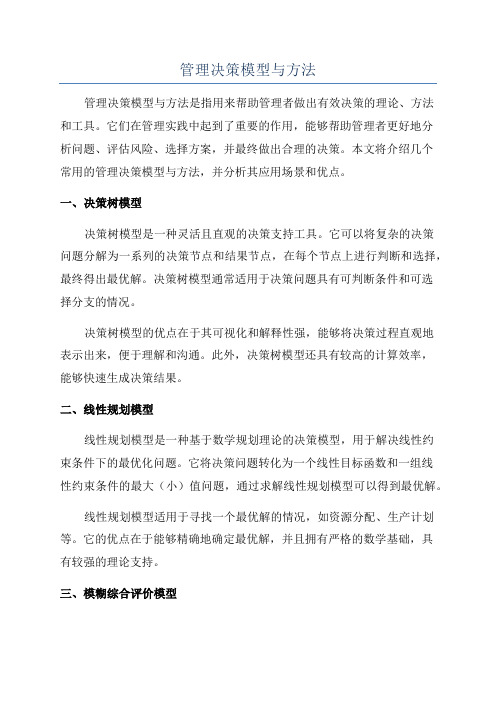 管理决策模型与方法

管理决策模型与方法是指用来帮助管理者做出有效决策的理论、方法和工具。它们在管理实践中起到了重要的作用，能够帮助管理者更好地分析问题、评估风险、选择方案，并最终做出合理的决策。本文将介绍几个常用的管理决策模型与方法，并分析其应用场景和优点。

一、决策树模型

决策树模型是一种灵活且直观的决策支持工具。它可以将复杂的决策问题分解为一系列的决策节点和结果节点，在每个节点上进行判断和选择，最终得出最优解。决策树模型通常适用于决策问题具有可判断条件和可选择分支的情况。

决策树模型的优点在于其可视化和解释性强，能够将决策过程直观地表示出来，便于理解和沟通。此外，决策树模型还具有较高的计算效率，能够快速生成决策结果。

二、线性规划模型

线性规划模型是一种基于数学规划理论的决策模型，用于解决线性约束条件下的最优化问题。它将决策问题转化为一个线性目标函数和一组线性约束条件的最大（小）值问题，通过求解线性规划模型可以得到最优解。

线性规划模型适用于寻找一个最优解的情况，如资源分配、生产计划等。它的优点在于能够精确地确定最优解，并且拥有严格的数学基础，具有较强的理论支持。

三、模糊综合评价模型